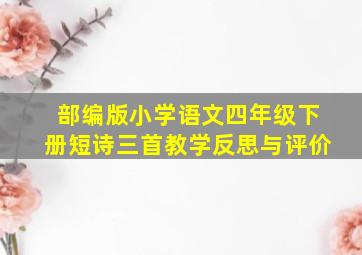 部编版小学语文四年级下册短诗三首教学反思与评价